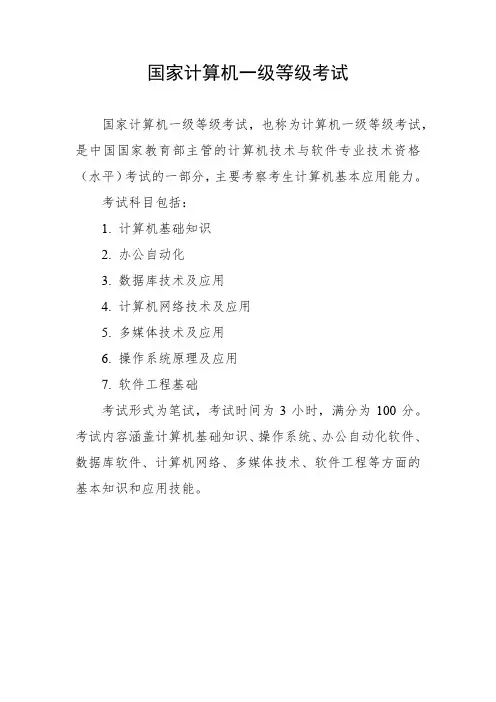 国家计算机一级等级考试

国家计算机一级等级考试，也称为计算机一级等级考试，是中国国家教育部主管的计算机技术与软件专业技术资格（水平）考试的一部分，主要考察考生计算机基本应用能力。

考试科目包括：

1. 计算机基础知识

2. 办公自动化

3. 数据库技术及应用

4. 计算机网络技术及应用

5. 多媒体技术及应用

6. 操作系统原理及应用

7. 软件工程基础

考试形式为笔试，考试时间为 3 小时，满分为 100 分。考试内容涵盖计算机基础知识、操作系统、办公自动化软件、数据库软件、计算机网络、多媒体技术、软件工程等方面的基本知识和应用技能。